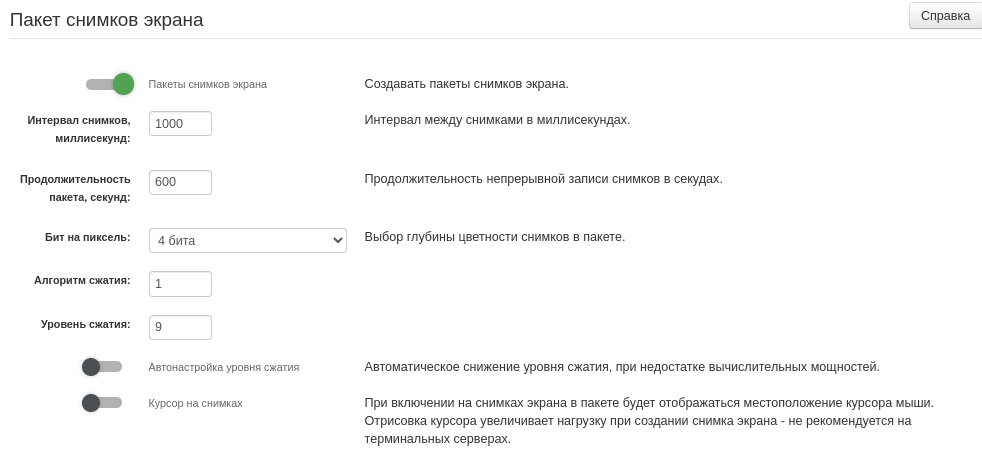 Пакет снимков экрана

Справка

Пакеты снимков экрана

Создавать пакеты снимков экрана.

Интервал снимков, миллисекунд:

1000

Интервал между снимками в миллисекундах.

Продолжительность пакета, секунд:

600

Продолжительность непрерывной записи снимков в секудах.

Бит на пиксель:

4 бита

Выбор глубины цветности снимков в пакете.

Алгоритм сжатия:

1

Уровень сжатия:

9

Автонастройка уровня сжатия

Автоматическое снижение уровня сжатия, при недостатке вычислительных мощностей.

Курсор на снимках

При включении на снимках экрана в пакете будет отображаться местоположение курсора мыши. Отрисовка курсора увеличивает нагрузку при создании снимка экрана - не рекомендуется на терминальных серверах.